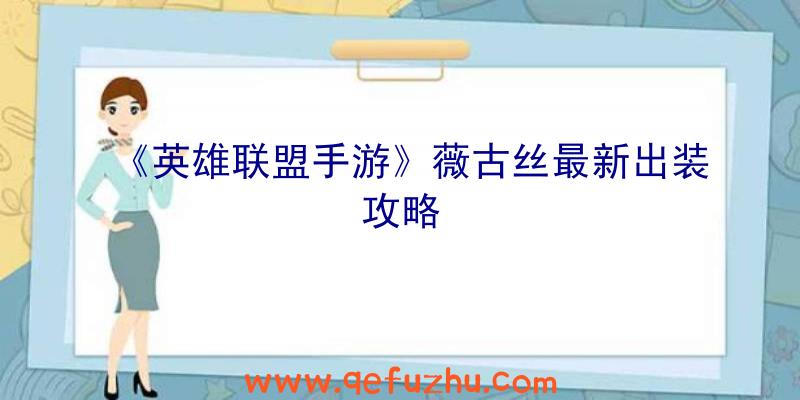 《英雄联盟手游》薇古丝最新出装攻略

www.qefuzhu.com